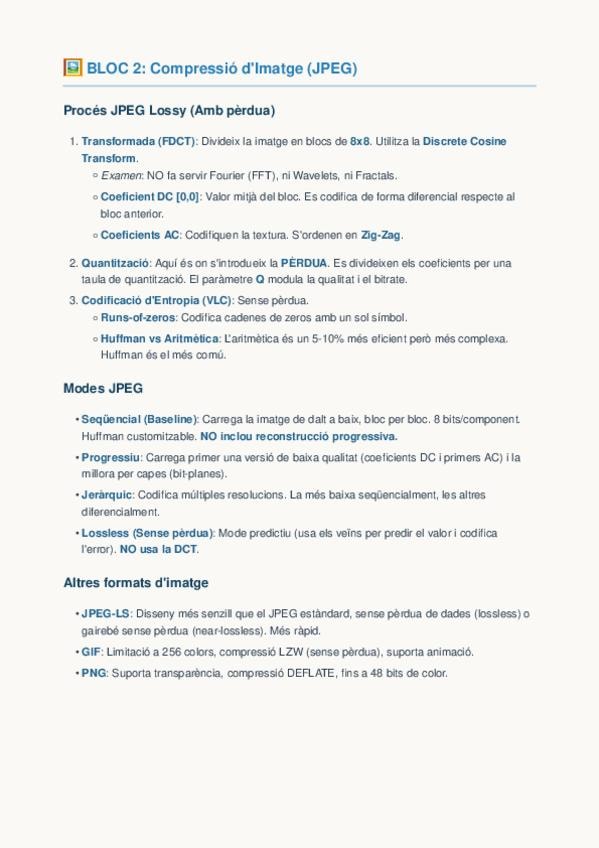 BLOC 2: Compressió d'Imatge (JPEG)

Procés JPEG Lossy (Amb pèrdua)

1. Transformada (FDCT): Divideix la imatge en blocs de 8x8. Utilitza la Discrete Cosine Transform.
   ◦ Examen: NO fa servir Fourier (FFT), ni Wavelets, ni Fractals.
   ◦ Coeficient DC [0,0]: Valor mitjà del bloc. Es codifica de forma diferencial respecte al bloc anterior.
   ◦ Coeficients AC: Codifiquen la textura. S'ordenen en Zig-Zag.
2. Quantització: Aquí és on s'introdueix la PÈRDUA. Es divideixen els coeficients per una taula de quantització. El paràmetre Q modula la qualitat i el bitrate.
3. Codificació d'Entropia (VLC): Sense pèrdua.
   ◦ Runs-of-zeros: Codifica cadenes de zeros amb un sol símbol.
   ◦ Huffman vs Aritmètica: L'aritmètica és un 5-10% més eficient però més complexa. Huffman és el més comú.

Modes JPEG

• Seqüencial (Baseline): Carrega la imatge de dalt a baix, bloc per bloc. 8 bits/component. Huffman customitzable. NO inclou reconstrucció progressiva.
• Progressiu: Carrega primer una versió de baixa qualitat (coeficients DC i primers AC) i la millora per capes (bit-planes).
• Jeràrquic: Codifica múltiples resolucions. La més baixa seqüencialment, les altres diferencialment.
• Lossless (Sense pèrdua): Mode predictiu (usa els veïns per predir el valor i codifica l'error). NO usa la DCT.

Altres formats d'imatge

• JPEG-LS: Disseny més senzill que el JPEG estàndard, sense pèrdua de dades (lossless) o gairebé sense pèrdua (near-lossless). Més ràpid.
• GIF: Limitació a 256 colors, compressió LZW (sense pèrdua), suporta animació.
• PNG: Suporta transparència, compressió DEFLATE, fins a 48 bits de color.